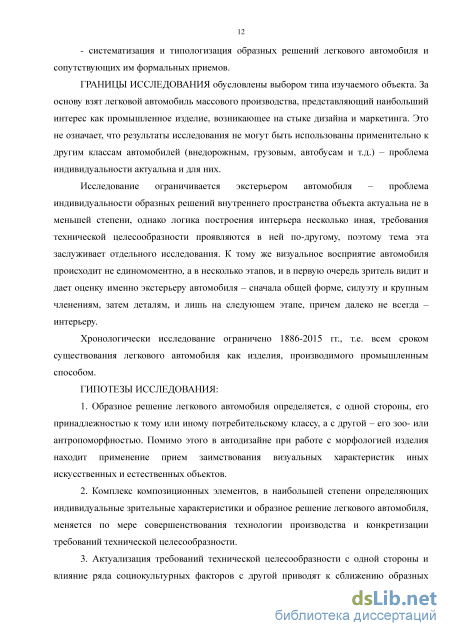 12

- систематизация и типологизация образных решений легкового автомобиля и сопутствующих им формальных приемов.

ГРАНИЦЫ ИССЛЕДОВАНИЯ обусловлены выбором типа изучаемого объекта. За основу взят легковой автомобиль массового производства, представляющий наибольший интерес как промышленное изделие, возникающее на стыке дизайна и маркетинга. Это не означает, что результаты исследования не могут быть использованы применительно к другим классам автомобилей (внедорожным, грузовым, автобусам и т.д.) – проблема индивидуальности актуальна и для них.

Исследование ограничивается экстерьером автомобиля – проблема индивидуальности образных решений внутреннего пространства объекта актуальна не в меньшей степени, однако логика построения интерьера несколько иная, требования технической целесообразности проявляются в ней по-другому, поэтому тема эта заслуживает отдельного исследования. К тому же визуальное восприятие автомобиля происходит не единомоментно, а в несколько этапов, и в первую очередь зритель видит и дает оценку именно экстерьеру автомобиля – сначала общей форме, силуэту и крупным членениям, затем деталям, и лишь на следующем этапе, причем далеко не всегда – интерьеру.

Хронологически исследование ограничено 1886-2015 гг., т.е. всем сроком существования легкового автомобиля как изделия, производимого промышленным способом.

ГИПОТЕЗЫ ИССЛЕДОВАНИЯ:

1. Образное решение легкового автомобиля определяется, с одной стороны, его принадлежностью к тому или иному потребительскому классу, а с другой – его зоо- или антропоморфностью. Помимо этого в автодизайне при работе с морфологией изделия находит применение прием заимствования визуальных характеристик иных искусственных и естественных объектов.

2. Комплекс композиционных элементов, в наибольшей степени определяющих индивидуальные зрительные характеристики и образное решение легкового автомобиля, меняется по мере совершенствования технологии производства и конкретизации требований технической целесообразности.

3. Актуализация требований технической целесообразности с одной стороны и влияние ряда социокультурных факторов с другой приводят к сближению образных

dsLib.net
библиотека диссертаций